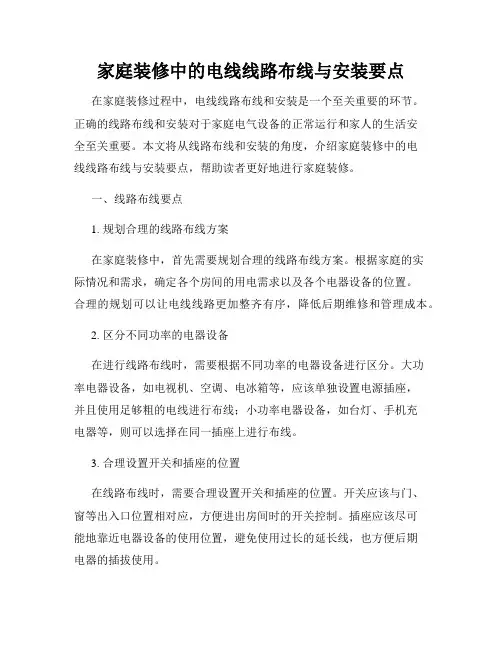 家庭装修中的电线线路布线与安装要点

在家庭装修过程中，电线线路布线和安装是一个至关重要的环节。正确的线路布线和安装对于家庭电气设备的正常运行和家人的生活安全至关重要。本文将从线路布线和安装的角度，介绍家庭装修中的电线线路布线与安装要点，帮助读者更好地进行家庭装修。

一、线路布线要点

1. 规划合理的线路布线方案

在家庭装修中，首先需要规划合理的线路布线方案。根据家庭的实际情况和需求，确定各个房间的用电需求以及各个电器设备的位置。合理的规划可以让电线线路更加整齐有序，降低后期维修和管理成本。

2. 区分不同功率的电器设备

在进行线路布线时，需要根据不同功率的电器设备进行区分。大功率电器设备，如电视机、空调、电冰箱等，应该单独设置电源插座，并且使用足够粗的电线进行布线；小功率电器设备，如台灯、手机充电器等，则可以选择在同一插座上进行布线。

3. 合理设置开关和插座的位置

在线路布线时，需要合理设置开关和插座的位置。开关应该与门、窗等出入口位置相对应，方便进出房间时的开关控制。插座应该尽可能地靠近电器设备的使用位置，避免使用过长的延长线，也方便后期电器的插拔使用。